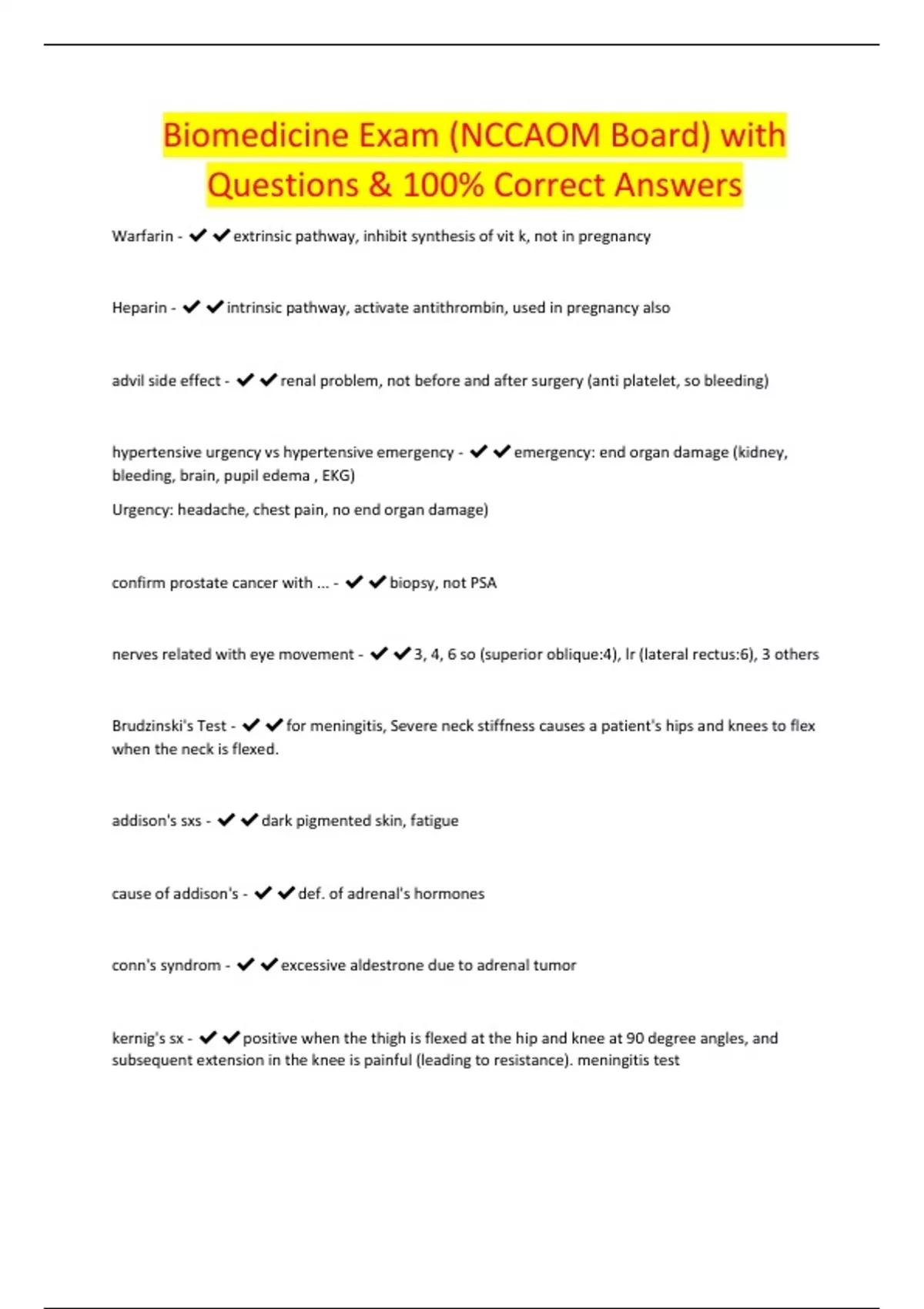 Biomedicine Exam (NCCAOM Board) with Questions & 100% Correct Answers

Warfarin - ✔✔extrinsic pathway, inhibit synthesis of vit k, not in pregnancy

Heparin - ✔✔intrinsic pathway, activate antithrombin, used in pregnancy also

advil side effect - ✔✔renal problem, not before and after surgery (anti platelet, so bleeding)

hypertensive urgency vs hypertensive emergency - ✔✔emergency: end organ damage (kidney, bleeding, brain, pupil edema , EKG)

Urgency: headache, chest pain, no end organ damage)

confirm prostate cancer with ... - ✔✔biopsy, not PSA

nerves related with eye movement - ✔✔3, 4, 6 so (superior oblique:4), lr (lateral rectus:6), 3 others

Brudzinski's Test - ✔✔for meningitis, Severe neck stiffness causes a patient's hips and knees to flex when the neck is flexed.

addison's sxs - ✔✔dark pigmented skin, fatigue

cause of addison's - ✔✔def. of adrenal's hormones

conn's syndrom - ✔✔excessive aldestrone due to adrenal tumor

kernig's sx - ✔✔positive when the thigh is flexed at the hip and knee at 90 degree angles, and subsequent extension in the knee is painful (leading to resistance). meningitis test